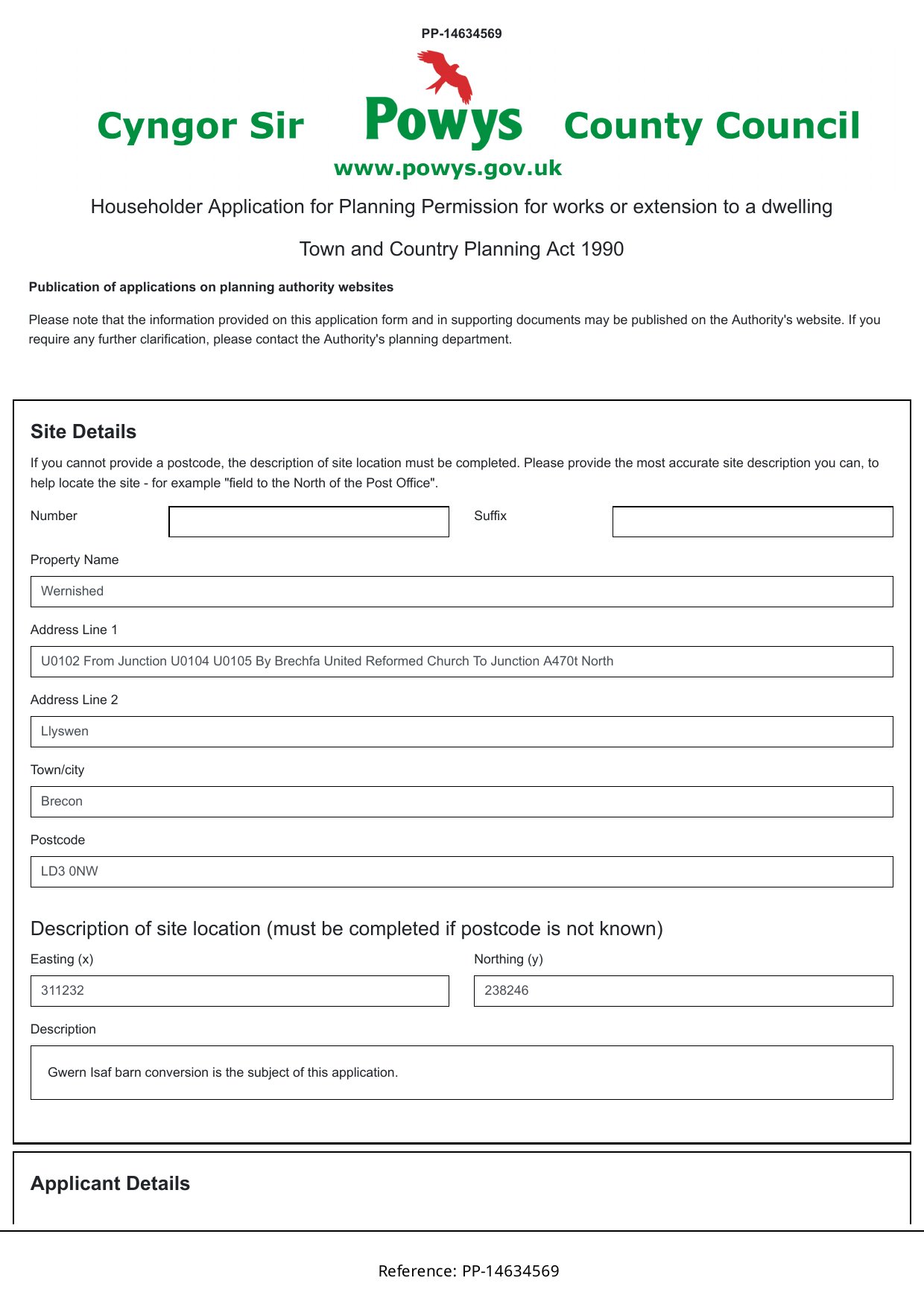 PP-14634569

Cyngor Sir Powys County Council

www.powys.gov.uk

Householder Application for Planning Permission for works or extension to a dwelling

Town and Country Planning Act 1990

Publication of applications on planning authority websites

Please note that the information provided on this application form and in supporting documents may be published on the Authority's website. If you require any further clarification, please contact the Authority's planning department.

Site Details

If you cannot provide a postcode, the description of site location must be completed. Please provide the most accurate site description you can, to help locate the site - for example "field to the North of the Post Office".

Number

Suffix

Property Name

Wernished

Address Line 1

U0102 From Junction U0104 U0105 By Brechfa United Reformed Church To Junction A470t North

Address Line 2

Llyswen

Town/city

Brecon

Postcode

LD3 0NW

Description of site location (must be completed if postcode is not known)

Easting (x)

311232

Northing (y)

238246

Description

Gwern Isaf barn conversion is the subject of this application.

Applicant Details

Reference: PP-14634569